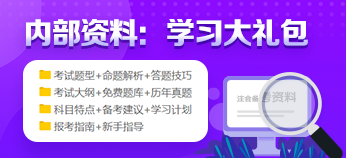 内部资料：学习大礼包

考试题型+命题解析+答题技巧
考试大纲+免费题库+历年真题
科目特点+备考建议+学习计划
报考指南+新手指导

注会备考资料